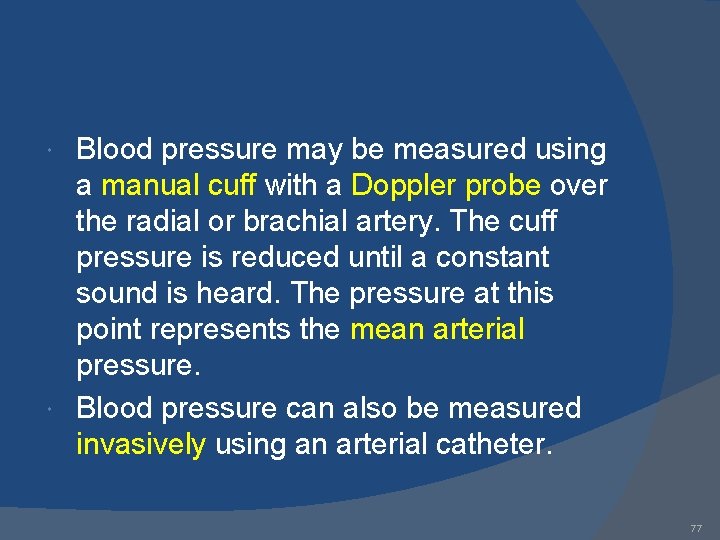 • Blood pressure may be measured using a manual cuff with a Doppler probe over the radial or brachial artery. The cuff pressure is reduced until a constant sound is heard. The pressure at this point represents the mean arterial pressure.

• Blood pressure can also be measured invasively using an arterial catheter.

77